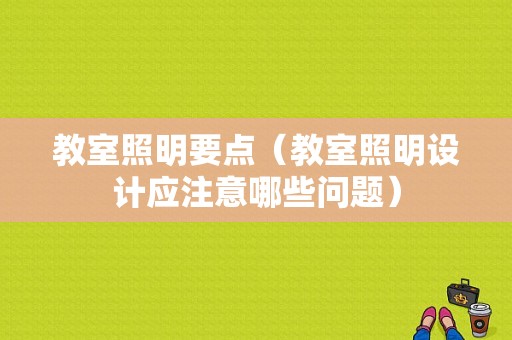 教室照明要点（教室照明设计应注意哪些问题）